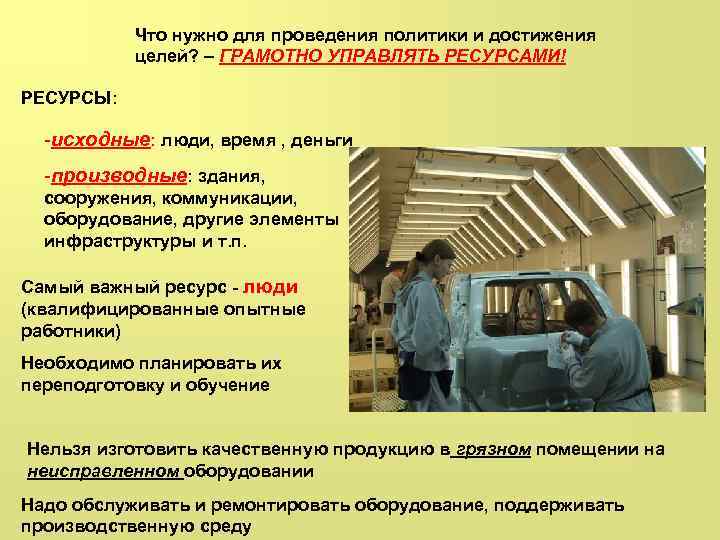 Что нужно для проведения политики и достижения целей? – ГРАМОТНО УПРАВЛЯТЬ РЕСУРСАМИ!

РЕСУРСЫ:

-исходные: люди, время , деньги

-производные: здания, сооружения, коммуникации, оборудование, другие элементы инфраструктуры и т.п.

Самый важный ресурс - люди (квалифицированные опытные работники)

Необходимо планировать их переподготовку и обучение

Нельзя изготовить качественную продукцию в грязном помещении на неисправленном оборудовании

Надо обслуживать и ремонтировать оборудование, поддерживать производственную среду